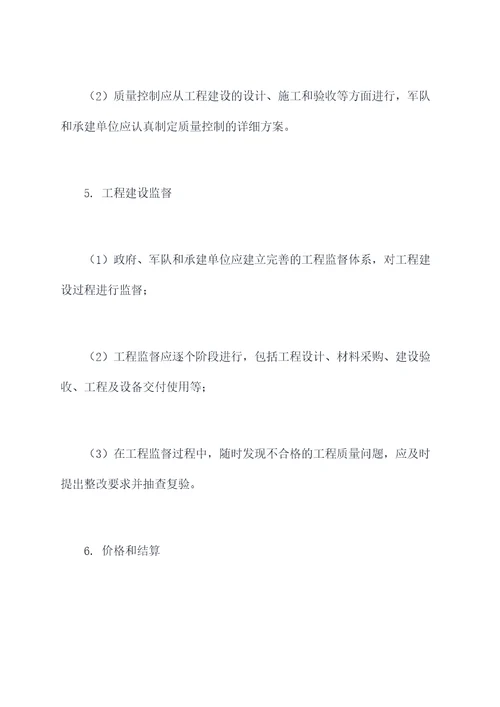 （2）质量控制应从工程建设的设计、施工和验收等方面进行，军队和承建单位应认真制定质量控制的详细方案。

5. 工程建设监督

（1）政府、军队和承建单位应建立完善的工程监督体系，对工程建设过程进行监督；

（2）工程监督应逐个阶段进行，包括工程设计、材料采购、建设验收、工程及设备交付使用等；

（3）在工程监督过程中，随时发现不合格的工程质量问题，应及时提出整改要求并抽查复验。

6. 价格和结算